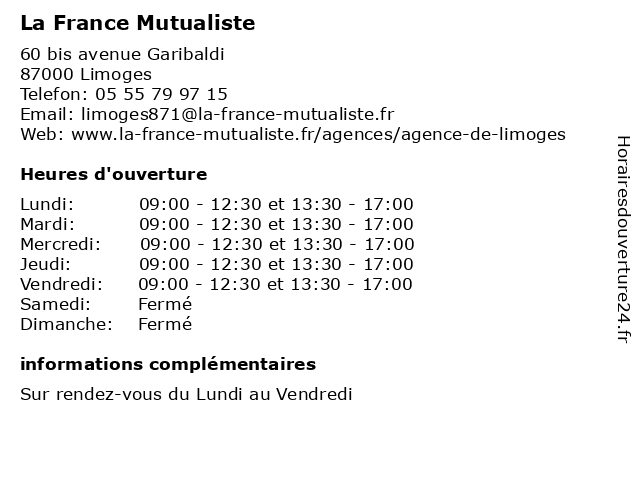 La France Mutualiste

60 bis avenue Garibaldi
87000 Limoges
Telefon: 05 55 79 97 15
Email: limoges871@la-france-mutualiste.fr
Web: www.la-france-mutualiste.fr/agences/agence-de-limoges

Heures d'ouverture

| | |
|---|---|
| Lundi: | 09:00 - 12:30 et 13:30 - 17:00 |
| Mardi: | 09:00 - 12:30 et 13:30 - 17:00 |
| Mercredi: | 09:00 - 12:30 et 13:30 - 17:00 |
| Jeudi: | 09:00 - 12:30 et 13:30 - 17:00 |
| Vendredi: | 09:00 - 12:30 et 13:30 - 17:00 |
| Samedi: | Fermé |
| Dimanche: | Fermé |

informations complémentaires

Sur rendez-vous du Lundi au Vendredi

Horairesdouverture24.fr